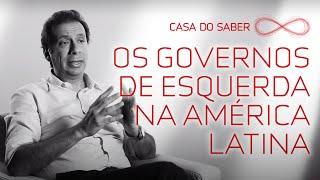 CASA DO SABER

OS GOVERNOS DE ESQUERDA NA AMÉRICA LATINA